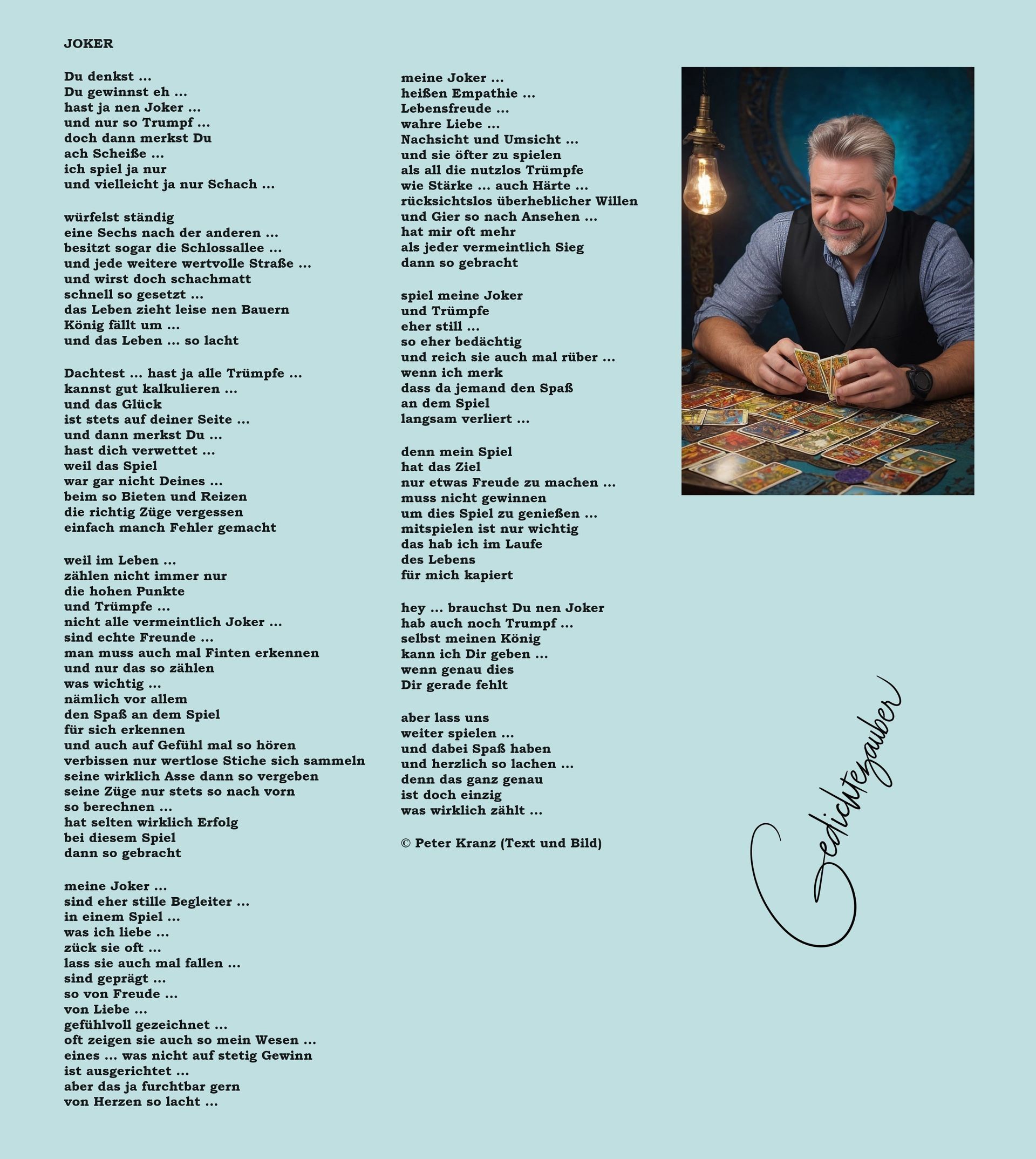 JOKER

Du denkst ...
Du gewinnst eh ...
hast ja nen Joker ...
und nur so Trumpf ...
doch dann merkst Du
ach Scheiße ...
ich spiel ja nur
und vielleicht ja nur Schach ...

würfelst ständig
eine Sechs nach der anderen ...
besitzt sogar die Schlossallee ...
und jede weitere wertvolle Straße ...
und wirst doch schachmatt
schnell so gesetzt ...
das Leben zieht leise nen Bauern
König fällt um ...
und das Leben ... so lacht

Dachtest ... hast ja alle Trümpfe ...
kannst gut kalkulieren ...
und das Glück
ist stets auf deiner Seite ...
und dann merkst Du ...
hast dich verwettet ...
weil das Spiel
war gar nicht Deines ...
beim so Bieten und Reizen
die richtig Züge vergessen
einfach manch Fehler gemacht

weil im Leben ...
zählen nicht immer nur
die hohen Punkte
und Trümpfe ...
nicht alle vermeintlich Joker ...
sind echte Freunde ...
man muss auch mal Finten erkennen
und nur das so zählen
was wichtig ...
nämlich vor allem
den Spaß an dem Spiel
für sich erkennen
und auch auf Gefühl mal so hören
verbissen nur wertlose Stiche sich sammeln
seine wirklich Asse dann so vergeben
seine Züge nur stets so nach vorn
so berechnen ...
hat selten wirklich Erfolg
bei diesem Spiel
dann so gebracht

meine Joker ...
sind eher stille Begleiter ...
in einem Spiel ...
was ich liebe ...
zück sie oft ...
lass sie auch mal fallen ...
sind geprägt ...
so von Freude ...
von Liebe ...
gefühlvoll gezeichnet ...
oft zeigen sie auch so mein Wesen ...
eines ... was nicht auf stetig Gewinn
ist ausgerichtet ...
aber das ja furchtbar gern
von Herzen so lacht ...

meine Joker ...
heißen Empathie ...
Lebensfreude ...
wahre Liebe ...
Nachsicht und Umsicht ...
und sie öfter zu spielen
als all die nutzlos Trümpfe
wie Stärke ... auch Härte ...
rücksichtslos überheblicher Willen
und Gier so nach Ansehen ...
hat mir oft mehr
als jeder vermeintlich Sieg
dann so gebracht

spiel meine Joker
und Trümpfe
eher still ...
so eher bedächtig
und reich sie auch mal rüber ...
wenn ich merk
dass da jemand den Spaß
an dem Spiel
langsam verliert ...

denn mein Spiel
hat das Ziel
nur etwas Freude zu machen ...
muss nicht gewinnen
um dies Spiel zu genießen ...
mitspielen ist nur wichtig
das hab ich im Laufe
des Lebens
für mich kapiert

hey ... brauchst Du nen Joker
hab auch noch Trumpf ...
selbst meinen König
kann ich Dir geben ...
wenn genau dies
Dir gerade fehlt

aber lass uns
weiter spielen ...
und dabei Spaß haben
und herzlich so lachen ...
denn das ganz genau
ist doch einzig
was wirklich zählt ...

© Peter Kranz (Text und Bild)

Gedichtezauber